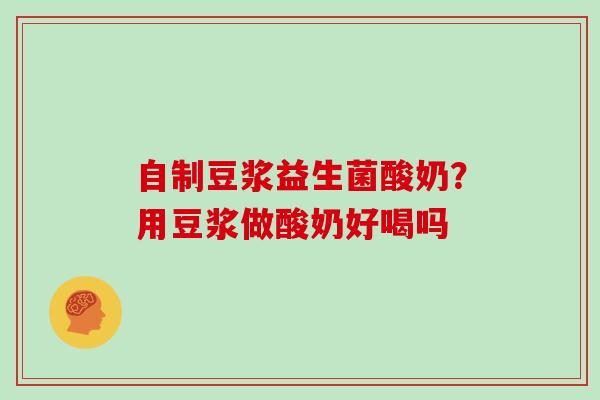 自制豆浆益生菌酸奶?
用豆浆做酸奶好喝吗